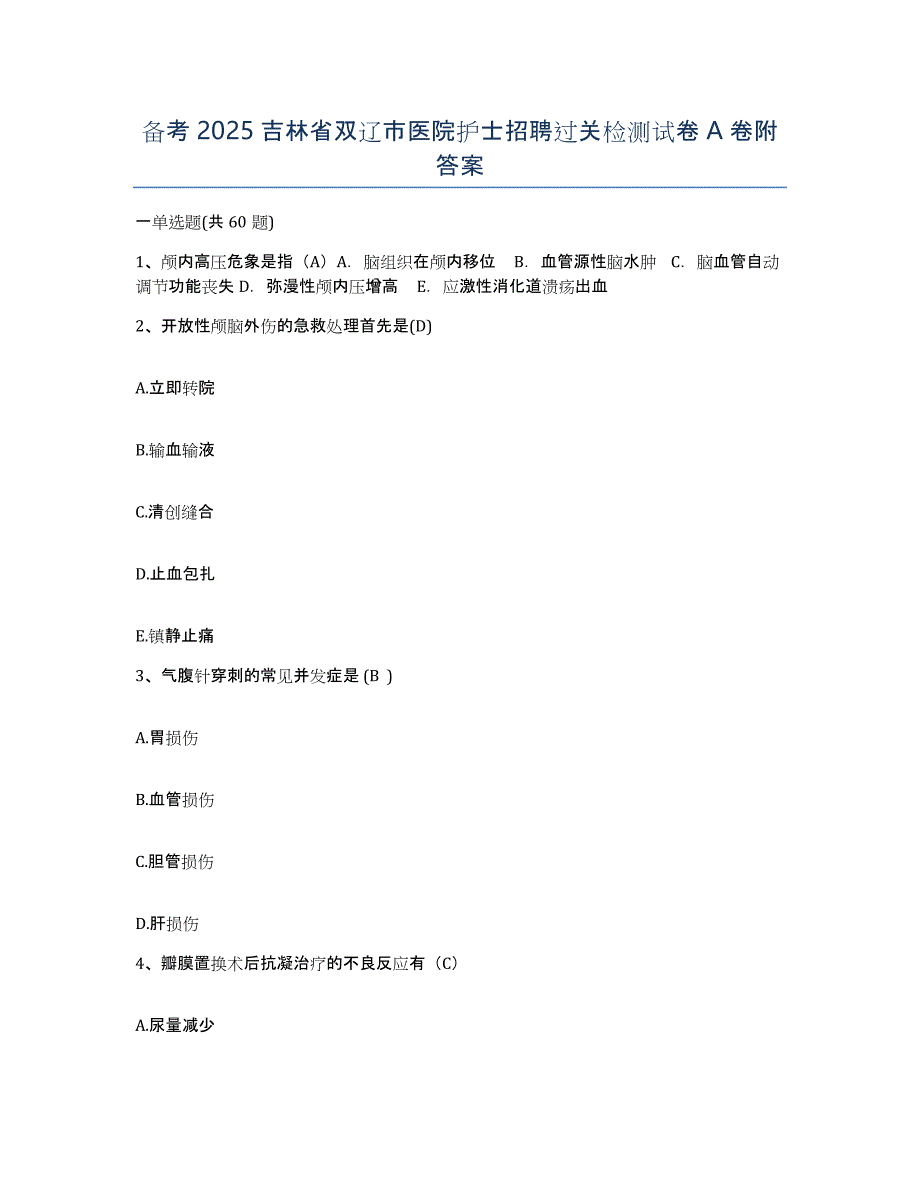 备考 2025 吉林省双辽市医院护士招聘过关检测试卷 A 卷附答案

一单选题(共 60 题)

1、颅内高压危象是指（A）A. 脑组织在颅内移位 B. 血管源性脑水肿 C. 脑血管自动调节功能丧失 D. 弥漫性颅内压增高 E. 应激性消化道溃疡出血

2、开放性颅脑外伤的急救处理首先是(D)

A.立即转院

B.输血输液

C.清创缝合

D.止血包扎

E.镇静止痛

3、气腹针穿刺的常见并发症是 (B )

A.胃损伤

B.血管损伤

C.胆管损伤

D.肝损伤

4、瓣膜置换术后抗凝治疗的不良反应有（C）

A.尿量减少